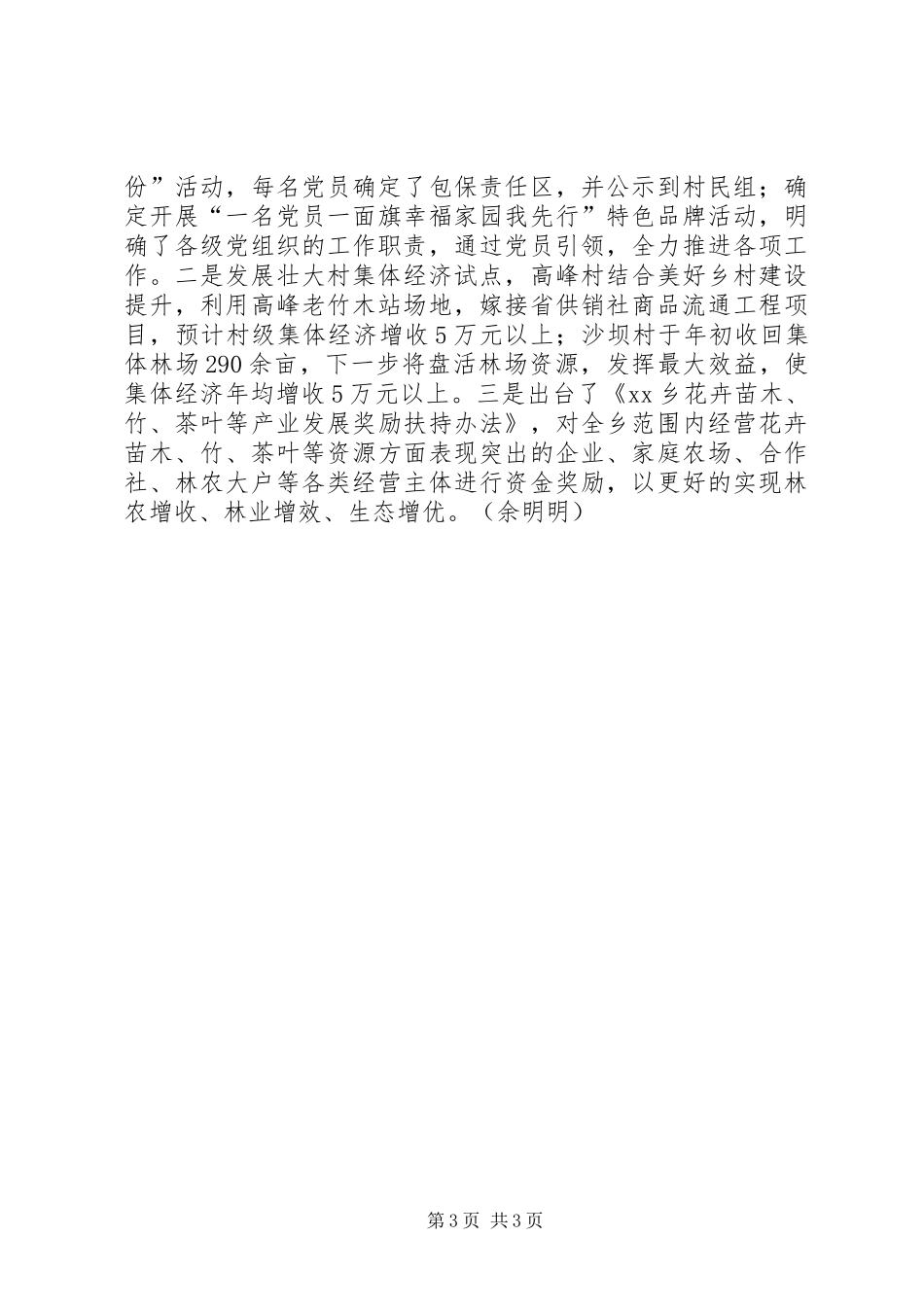 份”活动，每名党员确定了包保责任区，并公示到村民组；确定开展“一名党员一面旗幸福家园我先行”特色品牌活动，明确了各级党组织的工作职责，通过党员引领，全力推进各项工作。二是发展壮大村集体经济试点，高峰村结合美好乡村建设提升，利用高峰老竹木站场地，嫁接省供销社商品流通工程项目，预计村级集体经济增收5万元以上；沙坝村于年初收回集体林场290余亩，下一步将盘活林场资源，发挥最大效益，使集体经济年均增收5万元以上。三是出台了《xx乡花卉苗木、竹、茶叶等产业发展奖励扶持办法》，对全乡范围内经营花卉苗木、竹、茶叶等资源方面表现突出的企业、家庭农场、合作社、林农大户等各类经营主体进行资金奖励，以更好的实现林农增收、林业增效、生态增优。（余明明）

第3页 共3页